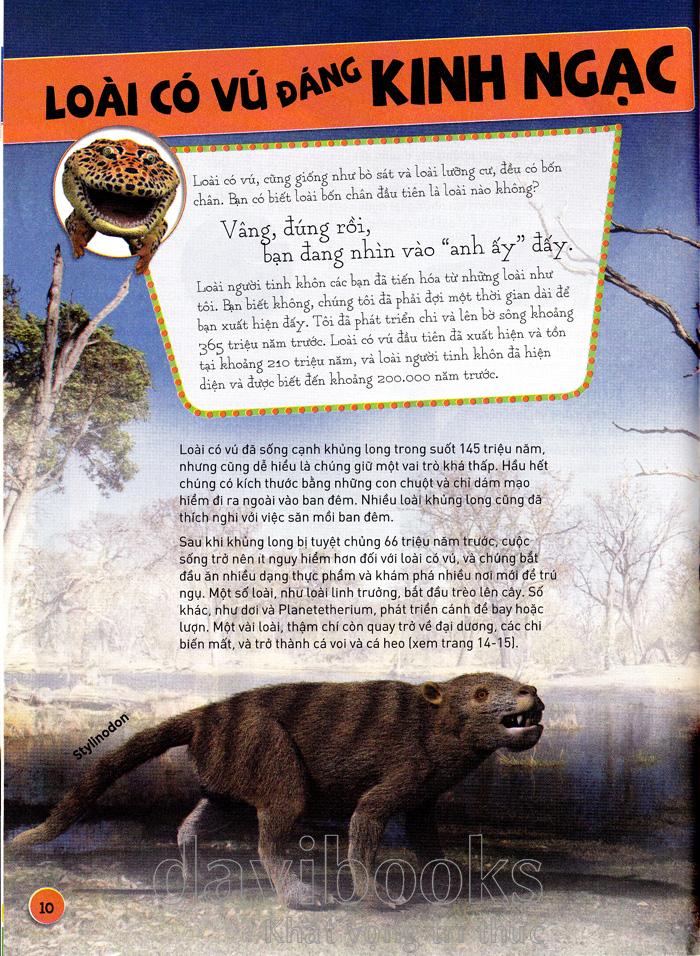 LOÀI CÓ VÚ ĐÁNG KINH NGẠC

Loài có vú, cũng giống như bò sát và loài lưỡng cư, đều có bốn chân. Bạn có biết loài bốn chân đầu tiên là loài nào không?

Vâng, đúng rồi, bạn đang nhìn vào "anh ấy" đấy.

Loài người tinh khôn các bạn đã tiến hóa từ những loài như tôi. Bạn biết không, chúng tôi đã phải đợi một thời gian dài để bạn xuất hiện đấy. Tôi đã phát triển chi và lên bờ sống khoảng 365 triệu năm trước. Loài có vú đầu tiên đã xuất hiện và tồn tại khoảng 210 triệu năm, và loài người tinh khôn đã hiện diện và được biết đến khoảng 200.000 năm trước.

Loài có vú đã sống cạnh khủng long trong suốt 145 triệu năm, nhưng cũng dễ hiểu là chúng giữ một vai trò khá thấp. Hầu hết chúng có kích thước bằng những con chuột và chỉ dám mạo hiểm đi ra ngoài vào ban đêm. Nhiều loài khủng long cũng đã thích nghi với việc săn mồi ban đêm.

Sau khi khủng long bị tuyệt chủng 66 triệu năm trước, cuộc sống trở nên ít nguy hiểm hơn đối với loài có vú, và chúng bắt đầu ăn nhiều dạng thực phẩm và khám phá nhiều nơi mới để trú ngụ. Một số loài, như loài linh trưởng, bắt đầu trèo lên cây. Số khác, như dơi và Planetetherium, phát triển cánh để bay hoặc lượn. Một vài loài, thậm chí còn quay trở về đại dương, các chi biến mất, và trở thành cá voi và cá heo (xem trang 14-15).

Stylinodon

10

davibooks
Khát vọng tri thức